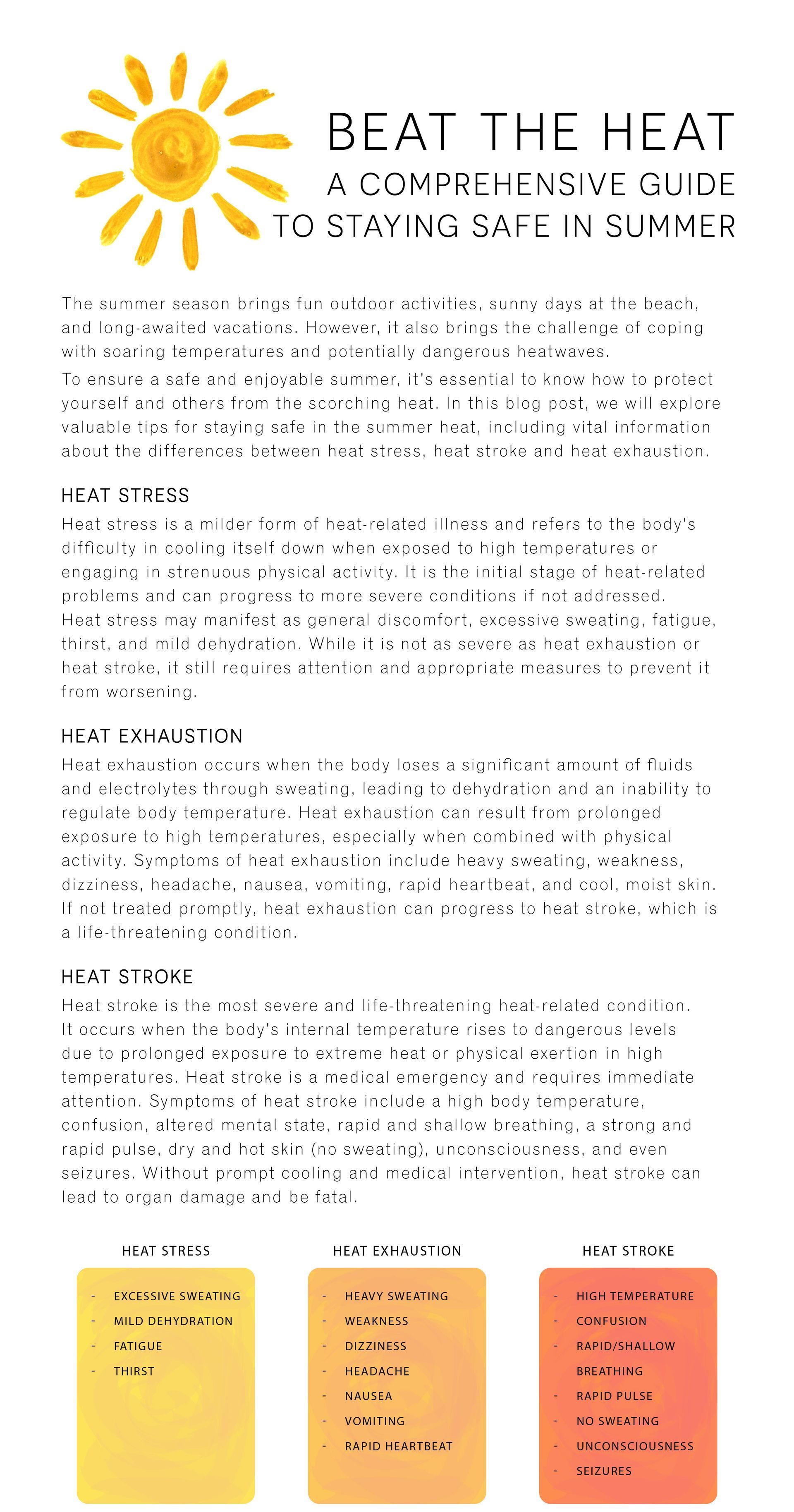 BEAT THE HEAT
A COMPREHENSIVE GUIDE TO STAYING SAFE IN SUMMER

The summer season brings fun outdoor activities, sunny days at the beach, and long-awaited vacations. However, it also brings the challenge of coping with soaring temperatures and potentially dangerous heatwaves.

To ensure a safe and enjoyable summer, it's essential to know how to protect yourself and others from the scorching heat. In this blog post, we will explore valuable tips for staying safe in the summer heat, including vital information about the differences between heat stress, heat stroke and heat exhaustion.

HEAT STRESS

Heat stress is a milder form of heat-related illness and refers to the body's difficulty in cooling itself down when exposed to high temperatures or engaging in strenuous physical activity. It is the initial stage of heat-related problems and can progress to more severe conditions if not addressed. Heat stress may manifest as general discomfort, excessive sweating, fatigue, thirst, and mild dehydration. While it is not as severe as heat exhaustion or heat stroke, it still requires attention and appropriate measures to prevent it from worsening.

HEAT EXHAUSTION

Heat exhaustion occurs when the body loses a significant amount of fluids and electrolytes through sweating, leading to dehydration and an inability to regulate body temperature. Heat exhaustion can result from prolonged exposure to high temperatures, especially when combined with physical activity. Symptoms of heat exhaustion include heavy sweating, weakness, dizziness, headache, nausea, vomiting, rapid heartbeat, and cool, moist skin. If not treated promptly, heat exhaustion can progress to heat stroke, which is a life-threatening condition.

HEAT STROKE

Heat stroke is the most severe and life-threatening heat-related condition. It occurs when the body's internal temperature rises to dangerous levels due to prolonged exposure to extreme heat or physical exertion in high temperatures. Heat stroke is a medical emergency and requires immediate attention. Symptoms of heat stroke include a high body temperature, confusion, altered mental state, rapid and shallow breathing, a strong and rapid pulse, dry and hot skin (no sweating), unconsciousness, and even seizures. Without prompt cooling and medical intervention, heat stroke can lead to organ damage and be fatal.

HEAT STRESS
- EXCESSIVE SWEATING
- MILD DEHYDRATION
- FATIGUE
- THIRST

HEAT EXHAUSTION
- HEAVY SWEATING
- WEAKNESS
- DIZZINESS
- HEADACHE
- NAUSEA
- VOMITING
- RAPID HEARTBEAT

HEAT STROKE
- HIGH TEMPERATURE
- CONFUSION
- RAPID/SHALLOW BREATHING
- RAPID PULSE
- NO SWEATING
- UNCONSCIOUSNESS
- SEIZURES